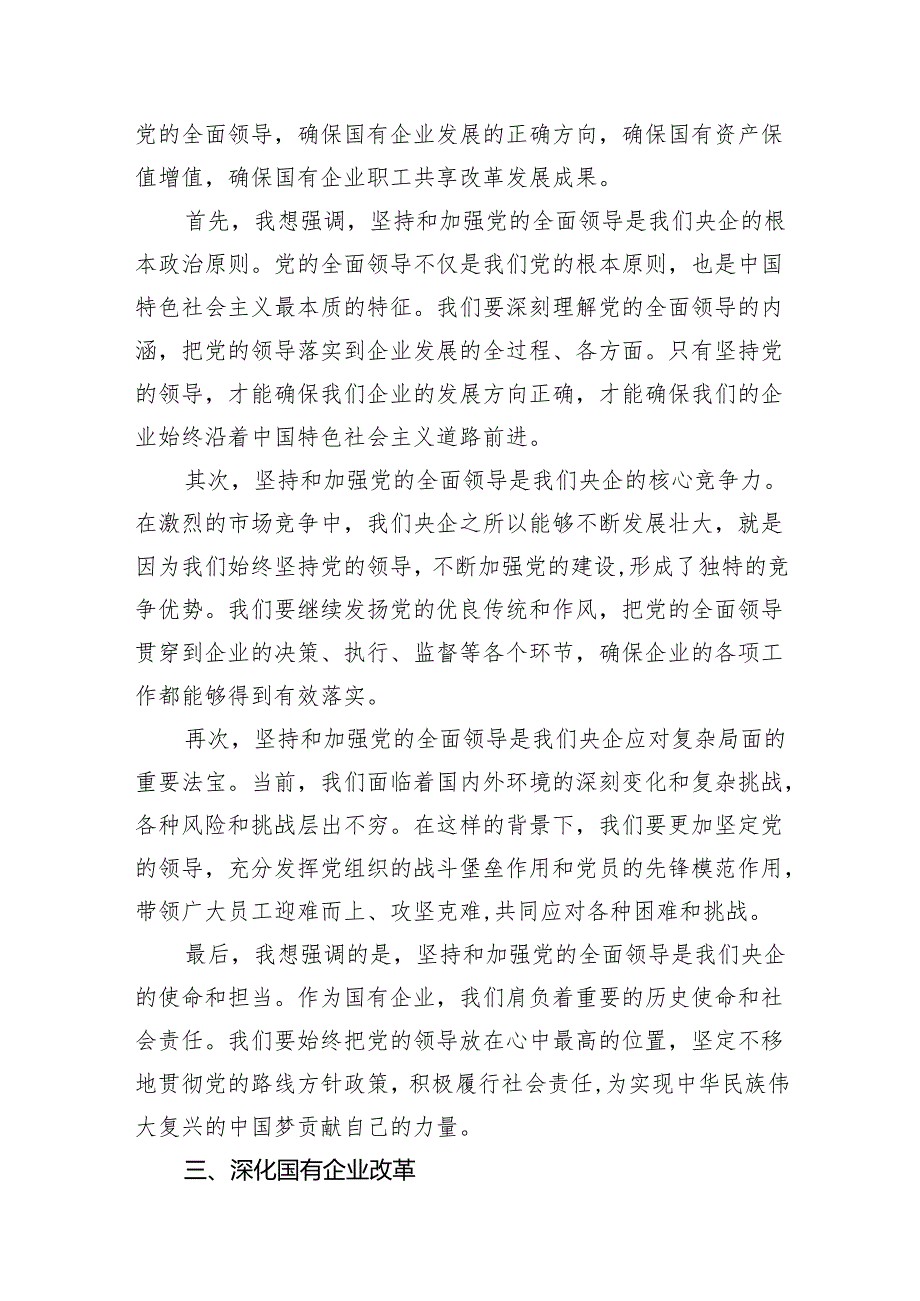 党的全面领导，确保国有企业发展的正确方向，确保国有资产保值增值，确保国有企业职工共享改革发展成果。

首先，我想强调，坚持和加强党的全面领导是我们央企的根本政治原则。党的全面领导不仅是我们党的根本原则，也是中国特色社会主义最本质的特征。我们要深刻理解党的全面领导的内涵，把党的领导落实到企业发展的全过程、各方面。只有坚持党的领导，才能确保我们企业的发展方向正确，才能确保我们的企业始终沿着中国特色社会主义道路前进。

其次，坚持和加强党的全面领导是我们央企的核心竞争力。在激烈的市场竞争中，我们央企之所以能够不断发展壮大，就是因为我们始终坚持党的领导，不断加强党的建设，形成了独特的竞争优势。我们要继续发扬党的优良传统和作风，把党的全面领导贯穿到企业的决策、执行、监督等各个环节，确保企业的各项工作都能够得到有效落实。

再次，坚持和加强党的全面领导是我们央企应对复杂局面的重要法宝。当前，我们面临着国内外环境的深刻变化和复杂挑战，各种风险和挑战层出不穷。在这样的背景下，我们要更加坚定党的领导，充分发挥党组织的战斗堡垒作用和党员的先锋模范作用，带领广大员工迎难而上、攻坚克难，共同应对各种困难和挑战。

最后，我想强调的是，坚持和加强党的全面领导是我们央企的使命和担当。作为国有企业，我们肩负着重要的历史使命和社会责任。我们要始终把党的领导放在心中最高的位置，坚定不移地贯彻党的路线方针政策，积极履行社会责任，为实现中华民族伟大复兴的中国梦贡献自己的力量。

三、深化国有企业改革